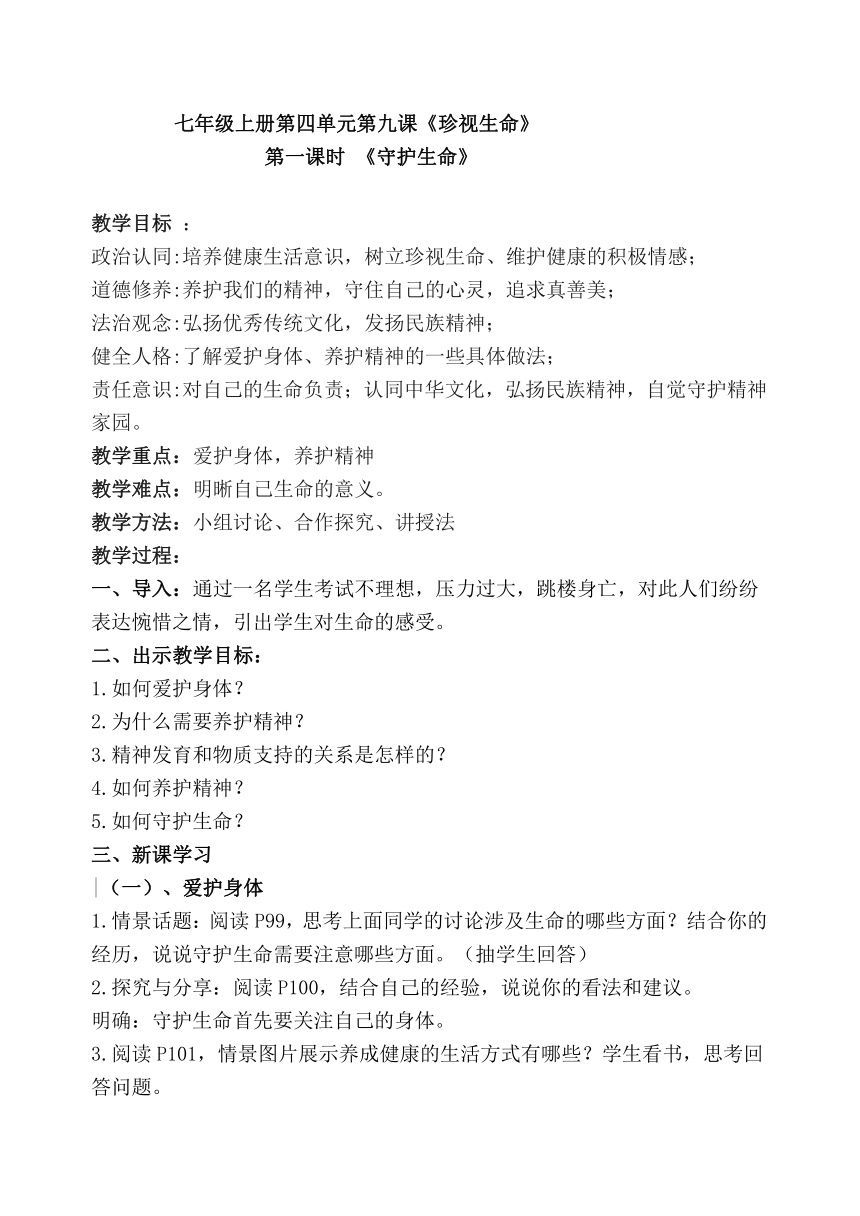 七年级上册第四单元第九课《珍视生命》
第一课时 《守护生命》

教学目标 ：
政治认同:培养健康生活意识，树立珍视生命、维护健康的积极情感；
道德修养:养护我们的精神，守住自己的心灵，追求真善美；
法治观念:弘扬优秀传统文化，发扬民族精神；
健全人格:了解爱护身体、养护精神的一些具体做法；
责任意识:对自己的生命负责；认同中华文化，弘扬民族精神，自觉守护精神家园。
教学重点：爱护身体，养护精神
教学难点：明晰自己生命的意义。
教学方法：小组讨论、合作探究、讲授法
教学过程：
一、导入：通过一名学生考试不理想，压力过大，跳楼身亡，对此人们纷纷表达惋惜之情，引出学生对生命的感受。
二、出示教学目标：
1.如何爱护身体？
2.为什么需要养护精神？
3.精神发育和物质支持的关系是怎样的？
4.如何养护精神？
5.如何守护生命？
三、新课学习
（一）、爱护身体
1.情景话题：阅读P99，思考上面同学的讨论涉及生命的哪些方面？结合你的经历，说说守护生命需要注意哪些方面。（抽学生回答）
2.探究与分享：阅读P100，结合自己的经验，说说你的看法和建议。
明确：守护生命首先要关注自己的身体。
3.阅读P101，情景图片展示养成健康的生活方式有哪些？学生看书，思考回答问题。